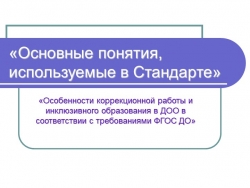 «Основные понятия, используемые в Стандарте»

«Особенности коррекционной работы и инклюзивного образования в ДОО в соответствии с требованиями ФГОС ДО»